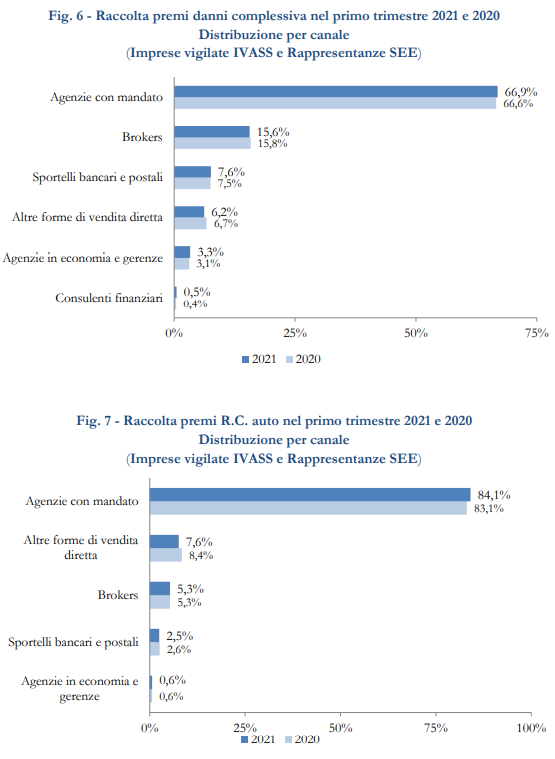 Fig. 6 - Raccolta premi danni complessiva nel primo trimestre 2021 e 2020
Distribuzione per canale
(Imprese vigilate IVASS e Rappresentanze SEE)

Agenzie con mandato 66,9% 66,6%
Brokers 15,6% 15,8%
Sportelli bancari e postali 7,6% 7,5%
Altre forme di vendita diretta 6,2% 6,7%
Agenzie in economia e gerenze 3,3% 3,1%
Consulenti finanziari 0,5% 0,4%

0% 25% 50% 75%

2021 2020

Fig. 7 - Raccolta premi R.C. auto nel primo trimestre 2021 e 2020
Distribuzione per canale
(Imprese vigilate IVASS e Rappresentanze SEE)

Agenzie con mandato 84,1% 83,1%
Altre forme di vendita diretta 7,6% 8,4%
Brokers 5,3% 5,3%
Sportelli bancari e postali 2,5% 2,6%
Agenzie in economia e gerenze 0,6% 0,6%

0% 25% 50% 75% 100%

2021 2020